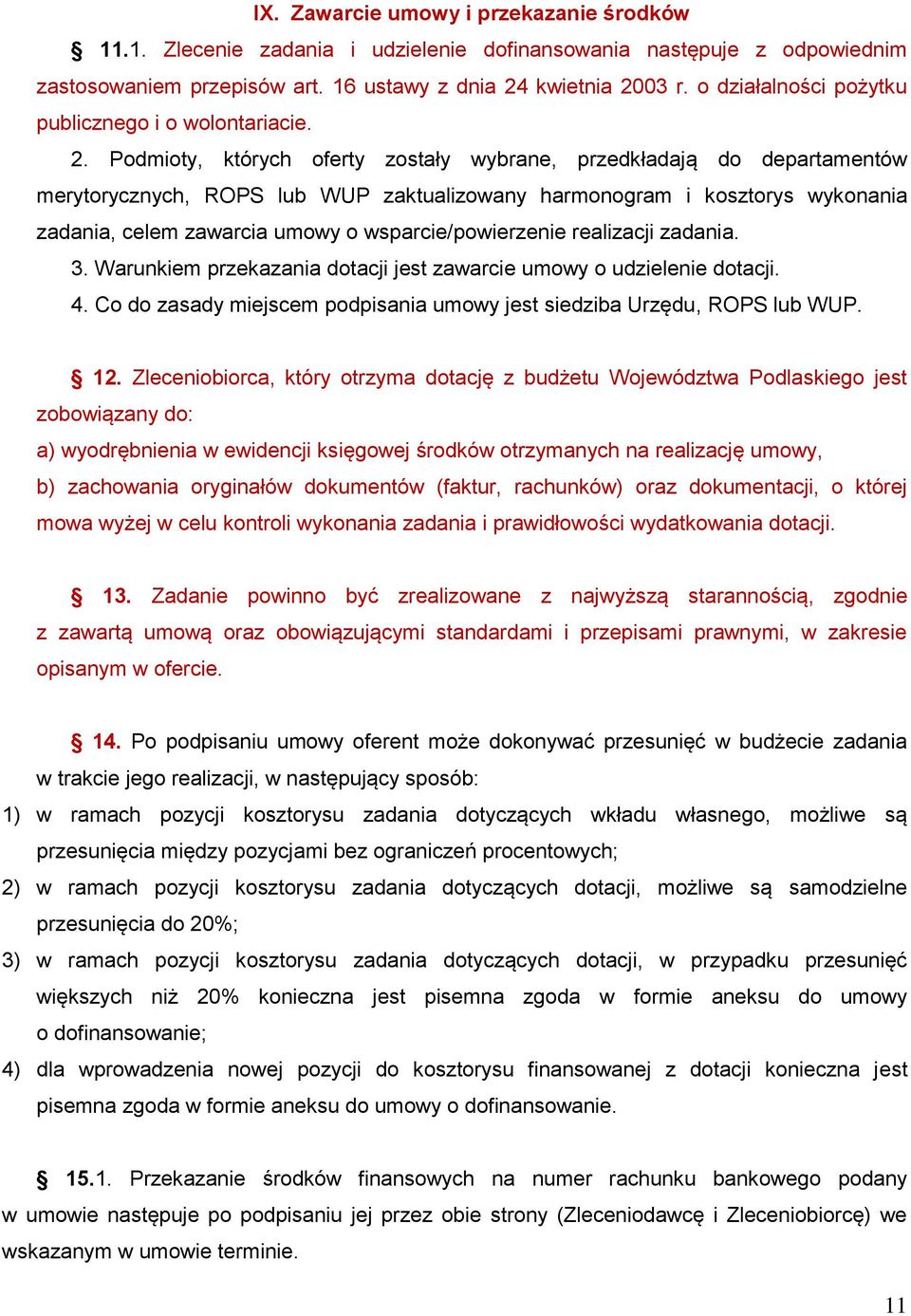 IX. Zawarcie umowy i przekazanie środków

§ 11.1. Zlecenie zadania i udzielenie dofinansowania następuje z odpowiednim zastosowaniem przepisów art. 16 ustawy z dnia 24 kwietnia 2003 r. o działalności pożytku publicznego i o wolontariacie.

2. Podmioty, których oferty zostały wybrane, przedkładają do departamentów merytorycznych, ROPS lub WUP zaktualizowany harmonogram i kosztorys wykonania zadania, celem zawarcia umowy o wsparcie/powierzenie realizacji zadania.

3. Warunkiem przekazania dotacji jest zawarcie umowy o udzielenie dotacji.

4. Co do zasady miejscem podpisania umowy jest siedziba Urzędu, ROPS lub WUP.

§ 12. Zleceniobiorca, który otrzyma dotację z budżetu Województwa Podlaskiego jest zobowiązany do:

a) wyodrębnienia w ewidencji księgowej środków otrzymanych na realizację umowy,

b) zachowania oryginałów dokumentów (faktur, rachunków) oraz dokumentacji, o której mowa wyżej w celu kontroli wykonania zadania i prawidłowości wydatkowania dotacji.

§ 13. Zadanie powinno być zrealizowane z najwyższą starannością, zgodnie z zawartą umową oraz obowiązującymi standardami i przepisami prawnymi, w zakresie opisanym w ofercie.

§ 14. Po podpisaniu umowy oferent może dokonywać przesunięć w budżecie zadania w trakcie jego realizacji, w następujący sposób:

1) w ramach pozycji kosztorysu zadania dotyczących wkładu własnego, możliwe są przesunięcia między pozycjami bez ograniczeń procentowych;

2) w ramach pozycji kosztorysu zadania dotyczących dotacji, możliwe są samodzielne przesunięcia do 20%;

3) w ramach pozycji kosztorysu zadania dotyczących dotacji, w przypadku przesunięć większych niż 20% konieczna jest pisemna zgoda w formie aneksu do umowy o dofinansowanie;

4) dla wprowadzenia nowej pozycji do kosztorysu finansowanej z dotacji konieczna jest pisemna zgoda w formie aneksu do umowy o dofinansowanie.

§ 15.1. Przekazanie środków finansowych na numer rachunku bankowego podany w umowie następuje po podpisaniu jej przez obie strony (Zleceniodawcę i Zleceniobiorcę) we wskazanym w umowie terminie.

11